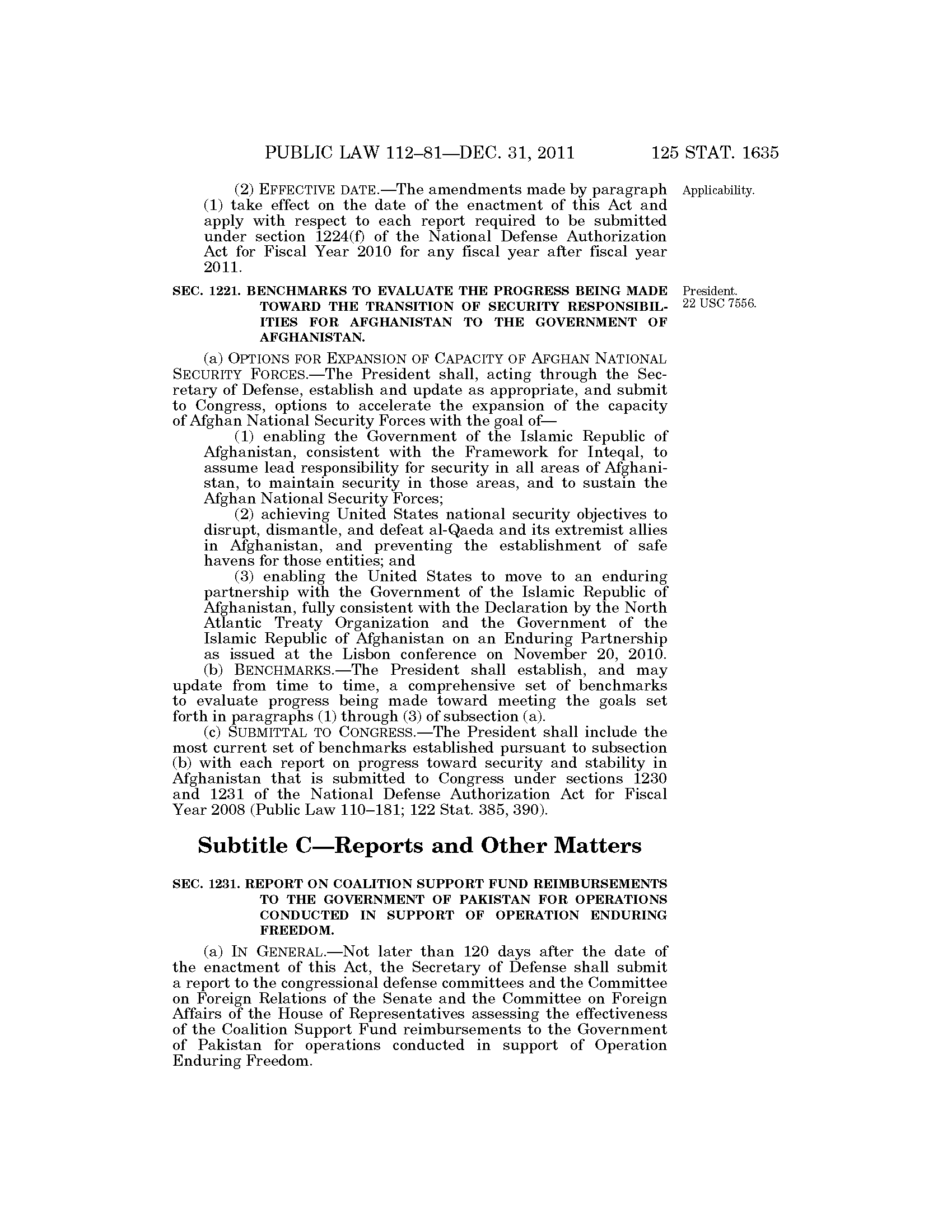 PUBLIC LAW 112–81—DEC. 31, 2011 125 STAT. 1635

(2) EFFECTIVE DATE.—The amendments made by paragraph (1) take effect on the date of the enactment of this Act and apply with respect to each report required to be submitted under section 1224(f) of the National Defense Authorization Act for Fiscal Year 2010 for any fiscal year after fiscal year 2011.

Applicability.

SEC. 1221. BENCHMARKS TO EVALUATE THE PROGRESS BEING MADE TOWARD THE TRANSITION OF SECURITY RESPONSIBILITIES FOR AFGHANISTAN TO THE GOVERNMENT OF AFGHANISTAN.

President.
22 USC 7556.

(a) OPTIONS FOR EXPANSION OF CAPACITY OF AFGHAN NATIONAL SECURITY FORCES.—The President shall, acting through the Secretary of Defense, establish and update as appropriate, and submit to Congress, options to accelerate the expansion of the capacity of Afghan National Security Forces with the goal of—

(1) enabling the Government of the Islamic Republic of Afghanistan, consistent with the Framework for Inteqal, to assume lead responsibility for security in all areas of Afghanistan, to maintain security in those areas, and to sustain the Afghan National Security Forces;

(2) achieving United States national security objectives to disrupt, dismantle, and defeat al-Qaeda and its extremist allies in Afghanistan, and preventing the establishment of safe havens for those entities; and

(3) enabling the United States to move to an enduring partnership with the Government of the Islamic Republic of Afghanistan, fully consistent with the Declaration by the North Atlantic Treaty Organization and the Government of the Islamic Republic of Afghanistan on an Enduring Partnership as issued at the Lisbon conference on November 20, 2010.

(b) BENCHMARKS.—The President shall establish, and may update from time to time, a comprehensive set of benchmarks to evaluate progress being made toward meeting the goals set forth in paragraphs (1) through (3) of subsection (a).

(c) SUBMITTAL TO CONGRESS.—The President shall include the most current set of benchmarks established pursuant to subsection (b) with each report on progress toward security and stability in Afghanistan that is submitted to Congress under sections 1230 and 1231 of the National Defense Authorization Act for Fiscal Year 2008 (Public Law 110–181; 122 Stat. 385, 390).

Subtitle C—Reports and Other Matters

SEC. 1231. REPORT ON COALITION SUPPORT FUND REIMBURSEMENTS TO THE GOVERNMENT OF PAKISTAN FOR OPERATIONS CONDUCTED IN SUPPORT OF OPERATION ENDURING FREEDOM.

(a) IN GENERAL.—Not later than 120 days after the date of the enactment of this Act, the Secretary of Defense shall submit a report to the congressional defense committees and the Committee on Foreign Relations of the Senate and the Committee on Foreign Affairs of the House of Representatives assessing the effectiveness of the Coalition Support Fund reimbursements to the Government of Pakistan for operations conducted in support of Operation Enduring Freedom.